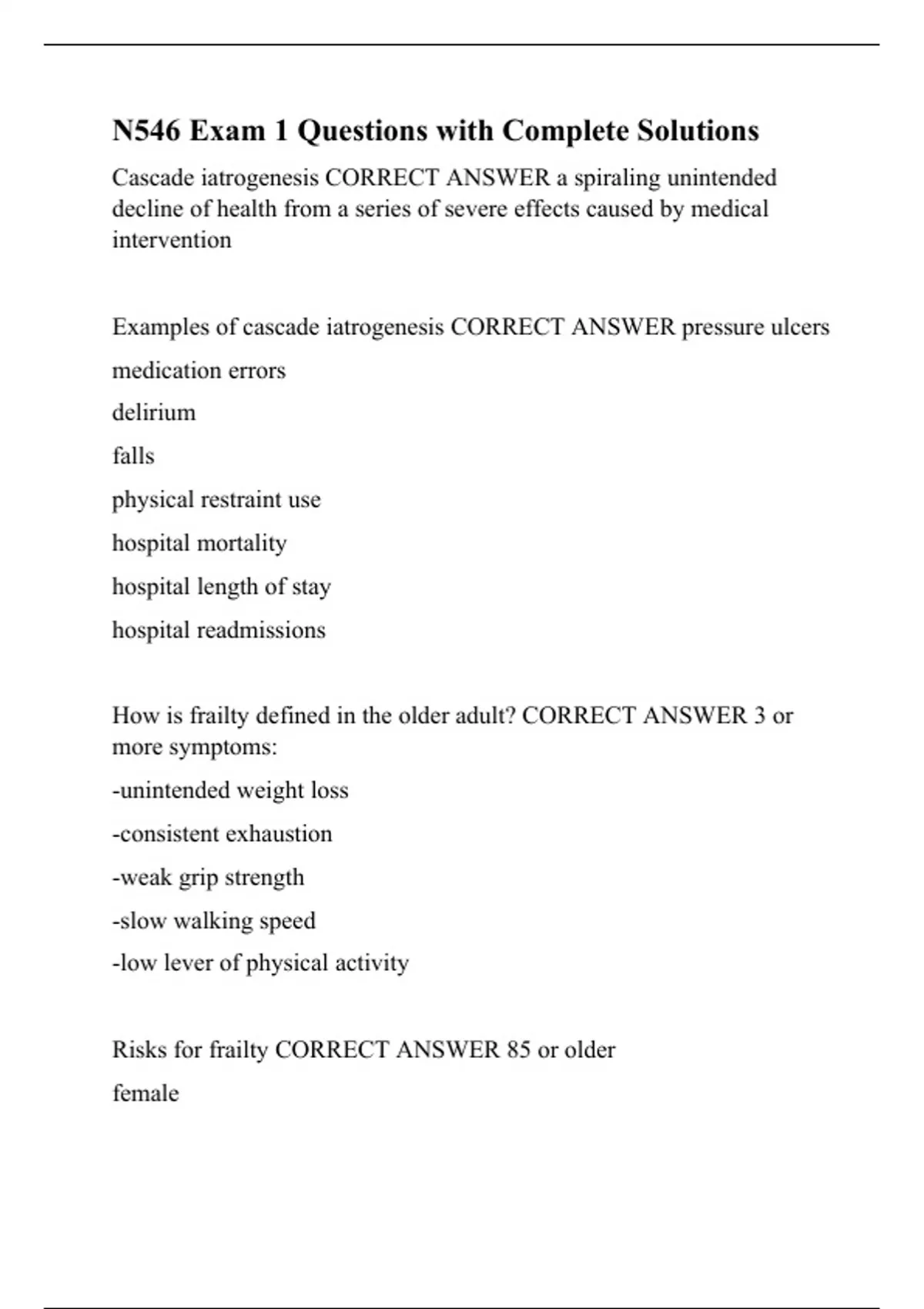 N546 Exam 1 Questions with Complete Solutions

Cascade iatrogenesis CORRECT ANSWER a spiraling unintended decline of health from a series of severe effects caused by medical intervention

Examples of cascade iatrogenesis CORRECT ANSWER pressure ulcers

medication errors

delirium

falls

physical restraint use

hospital mortality

hospital length of stay

hospital readmissions

How is frailty defined in the older adult? CORRECT ANSWER 3 or more symptoms:

-unintended weight loss

-consistent exhaustion

-weak grip strength

-slow walking speed

-low lever of physical activity

Risks for frailty CORRECT ANSWER 85 or older

female